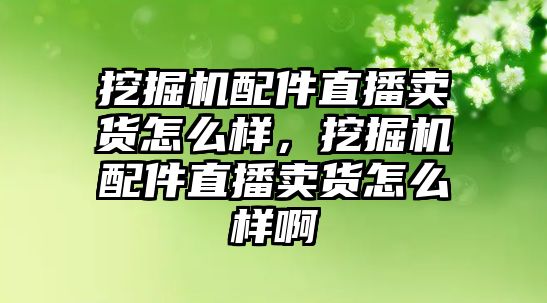 挖掘机配件直播卖货怎么样，挖掘机配件直播卖货怎么样啊